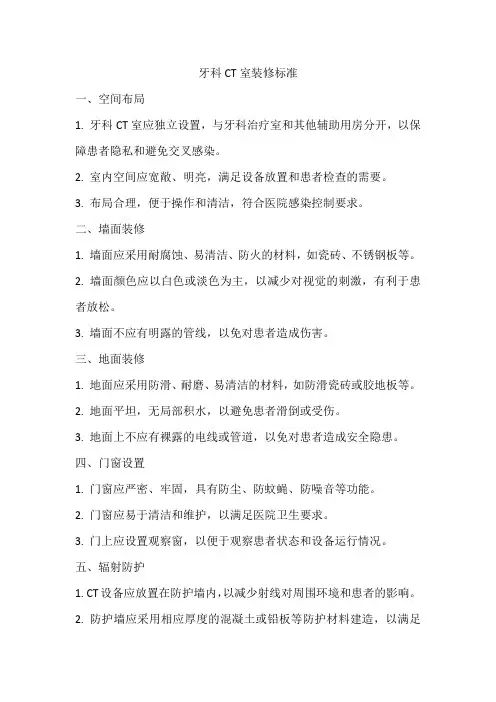 牙科 CT 室装修标准

一、空间布局

1. 牙科 CT 室应独立设置，与牙科治疗室和其他辅助用房分开，以保障患者隐私和避免交叉感染。

2. 室内空间应宽敞、明亮，满足设备放置和患者检查的需要。

3. 布局合理，便于操作和清洁，符合医院感染控制要求。

二、墙面装修

1. 墙面应采用耐腐蚀、易清洁、防火的材料，如瓷砖、不锈钢板等。

2. 墙面颜色应以白色或淡色为主，以减少对视觉的刺激，有利于患者放松。

3. 墙面不应有明露的管线，以免对患者造成伤害。

三、地面装修

1. 地面应采用防滑、耐磨、易清洁的材料，如防滑瓷砖或胶地板等。

2. 地面平坦，无局部积水，以避免患者滑倒或受伤。

3. 地面上不应有裸露的电线或管道，以免对患者造成安全隐患。

四、门窗设置

1. 门窗应严密、牢固，具有防尘、防蚊蝇、防噪音等功能。

2. 门窗应易于清洁和维护，以满足医院卫生要求。

3. 门上应设置观察窗，以便于观察患者状态和设备运行情况。

五、辐射防护

1. CT 设备应放置在防护墙内，以减少射线对周围环境和患者的影响。

2. 防护墙应采用相应厚度的混凝土或铅板等防护材料建造，以满足